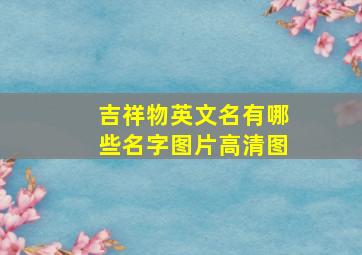 吉祥物英文名有哪些名字图片高清图